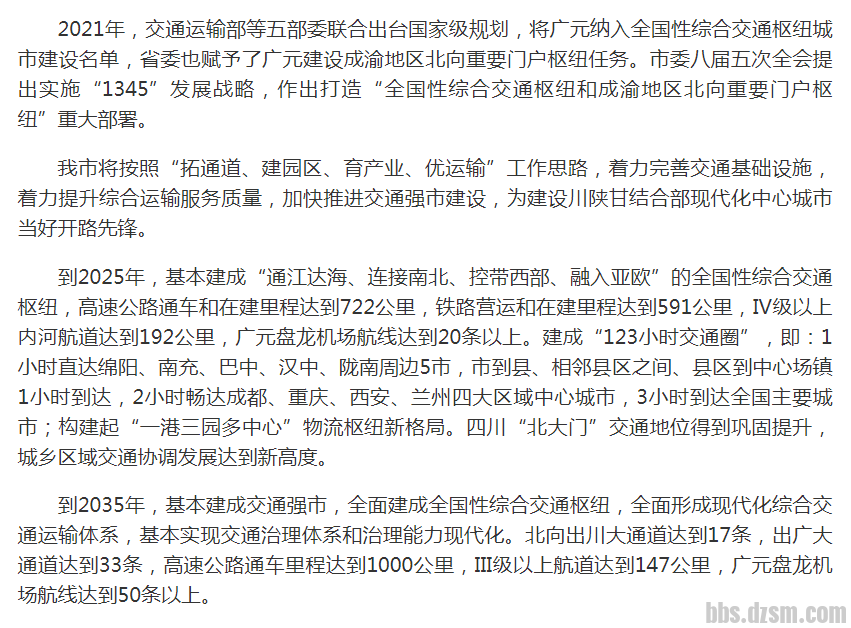 2021年，交通运输部等五部委联合出台国家级规划，将广元纳入全国性综合交通枢纽城市建设名单，省委也赋予了广元建设成渝地区北向重要门户枢纽任务。市委八届五次全会提出实施“1345”发展战略，作出打造“全国性综合交通枢纽和成渝地区北向重要门户枢纽”重大部署。

我市将按照“拓通道、建园区、育产业、优运输”工作思路，着力完善交通基础设施，着力提升综合运输服务质量，加快推进交通强市建设，为建设川陕甘结合部现代化中心城市当好开路先锋。

到2025年，基本建成“通江达海、连接南北、控带西部、融入亚欧”的全国性综合交通枢纽，高速公路通车和在建里程达到722公里，铁路营运和在建里程达到591公里，IV级以上内河航道达到192公里，广元盘龙机场航线达到20条以上。建成“123小时交通圈”，即：1小时直达绵阳、南充、巴中、汉中、陇南周边5市，市到县、相邻县区之间、县区到中心场镇1小时到达，2小时畅达成都、重庆、西安、兰州四大区域中心城市，3小时到达全国主要城市；构建起“一港三园多中心”物流枢纽新格局。四川“北大门”交通地位得到巩固提升，城乡区域交通协调发展达到新高度。

到2035年，基本建成交通强市，全面建成全国性综合交通枢纽，全面形成现代化综合交通运输体系，基本实现交通治理体系和治理能力现代化。北向出川大通道达到17条，出广大通道达到33条，高速公路通车里程达到1000公里，III级以上航道达到147公里，广元盘龙机场航线达到50条以上。

bbs.dzsm.com